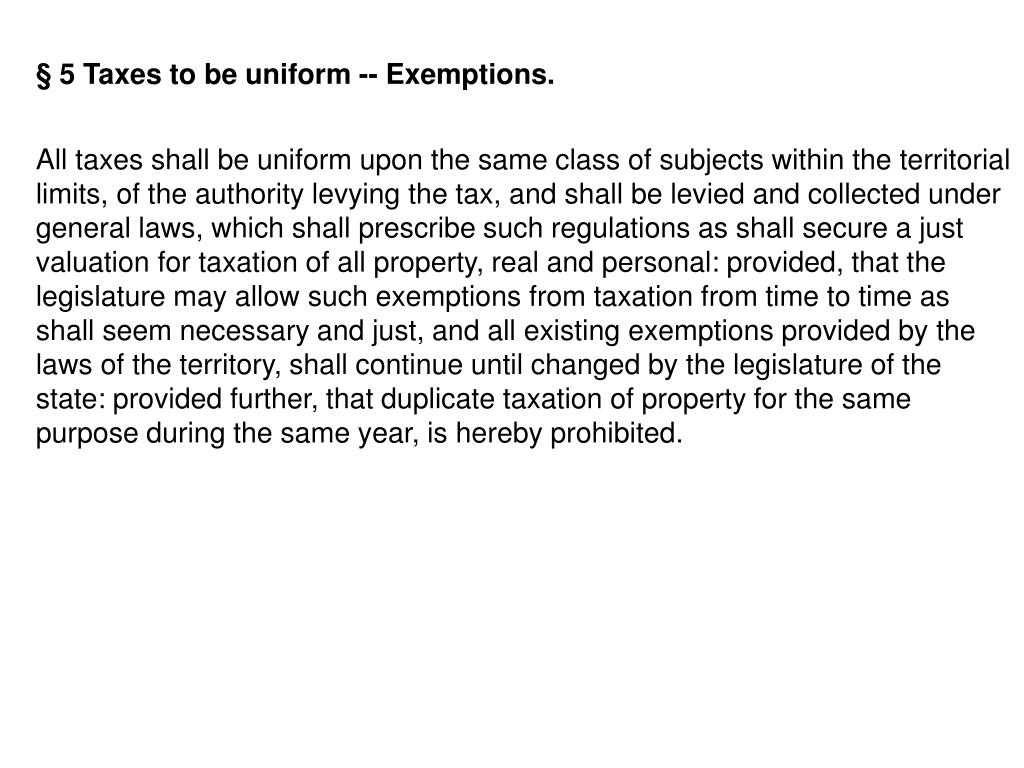 § 5 Taxes to be uniform -- Exemptions.

All taxes shall be uniform upon the same class of subjects within the territorial limits, of the authority levying the tax, and shall be levied and collected under general laws, which shall prescribe such regulations as shall secure a just valuation for taxation of all property, real and personal: provided, that the legislature may allow such exemptions from taxation from time to time as shall seem necessary and just, and all existing exemptions provided by the laws of the territory, shall continue until changed by the legislature of the state: provided further, that duplicate taxation of property for the same purpose during the same year, is hereby prohibited.